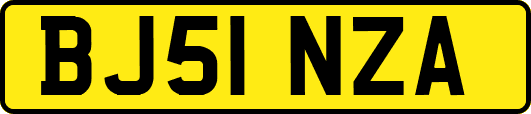 BJ51 NZA